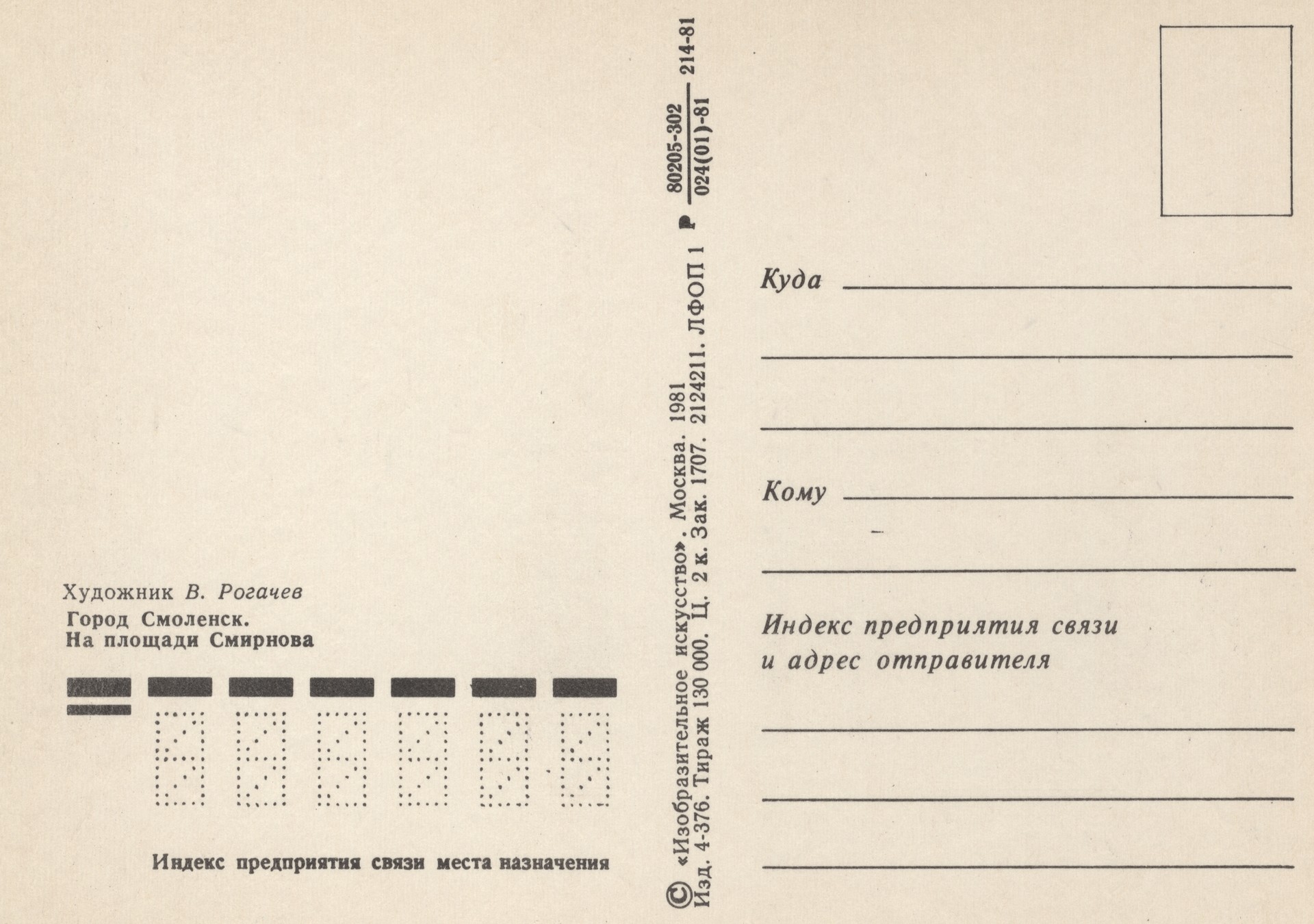 Художник В. Рогачев
Город Смоленск.
На площади Смирнова

Индекс предприятия связи места назначения

© «Изобразительное искусство». Москва. 1981
Изд. 4-376. Тираж 130 000. Ц. 2 к. Зак. 1707. 2124211. ЛФОП 1 Р $\frac{80205-302}{024(01)-81}$ 214-81

Куда ____
____
____

Кому ____
____

Индекс предприятия связи
и адрес отправителя
____
____
____